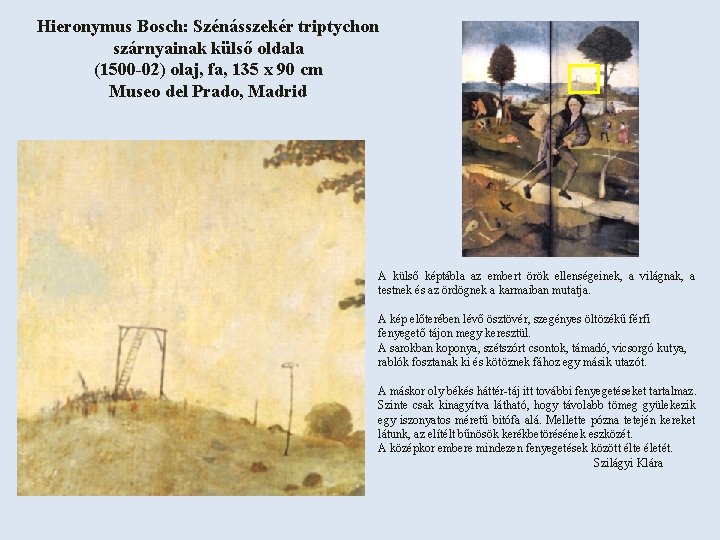 Hieronymus Bosch: Szénásszekér triptychon szárnyainak külső oldala
(1500-02) olaj, fa, 135 x 90 cm
Museo del Prado, Madrid

A külső képtábla az embert örök ellenségeinek, a világnak, a testnek és az ördögnek a karmaiban mutatja.

A kép előterében lévő ösztövér, szegényes öltözékű férfi fenyegető tájon megy keresztül.
A sarokban koponya, szétszórt csontok, támadó, vicsorgó kutya, rablók fosztanak ki és kötöznek fához egy másik utazót.

A máskor oly békés háttér-táj itt további fenyegetéseket tartalmaz. Szinte csak kinagyítva látható, hogy távolabb tömeg gyülekezik egy iszonyatos méretű bitófa alá. Mellette pózna tetején kereket látunk, az elítélt bűnösök kerékbetörésének eszközét.
A középkor embere mindezen fenyegetések között élte életét.
Szilágyi Klára